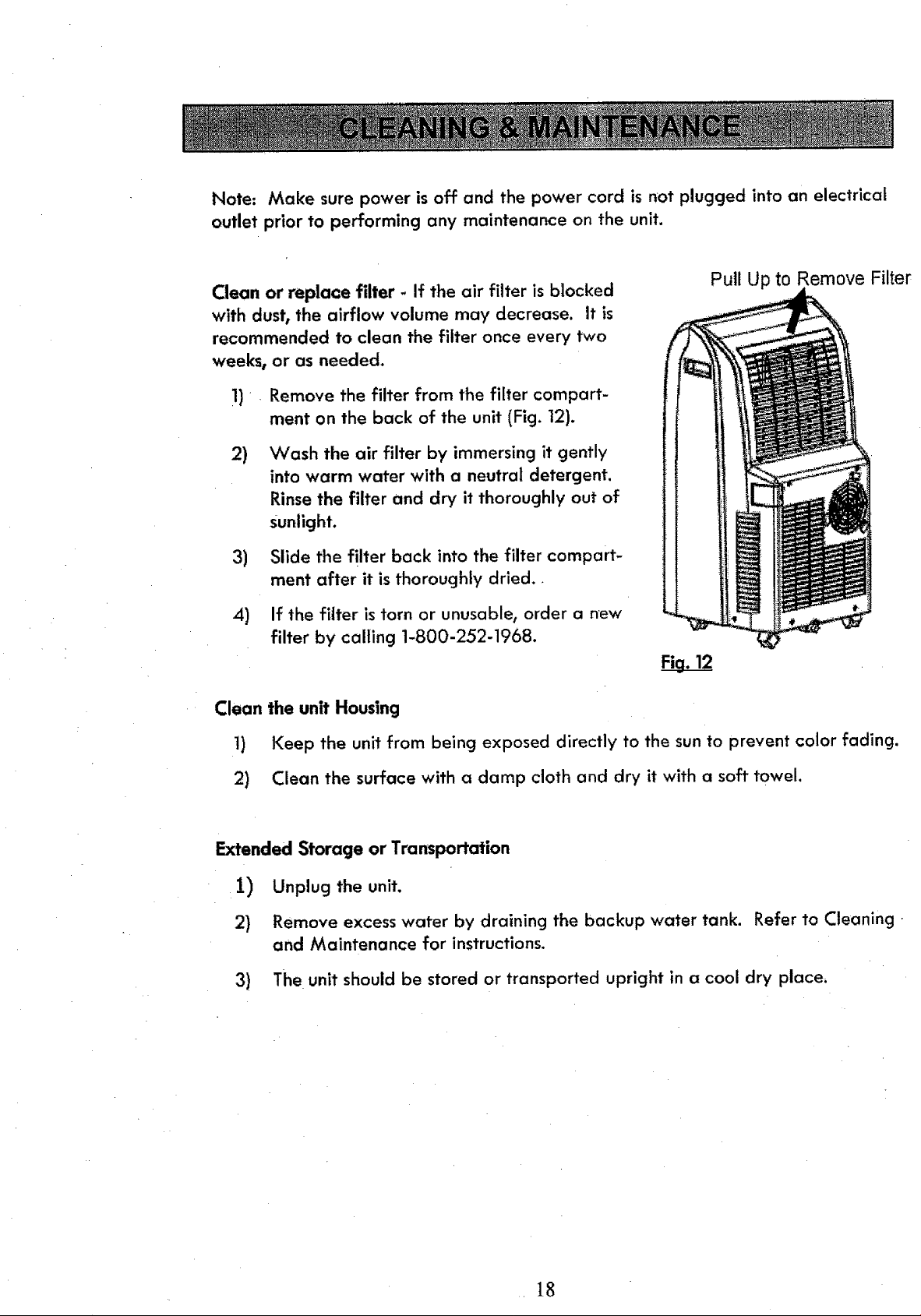 CLEANING & MAINTENANCE

Note: Make sure power is off and the power cord is not plugged into an electrical outlet prior to performing any maintenance on the unit.

Clean or replace filter - If the air filter is blocked with dust, the airflow volume may decrease. It is recommended to clean the filter once every two weeks, or as needed.

1) Remove the filter from the filter compartment on the back of the unit (Fig. 12).

2) Wash the air filter by immersing it gently into warm water with a neutral detergent. Rinse the filter and dry it thoroughly out of sunlight.

3) Slide the filter back into the filter compartment after it is thoroughly dried.

4) If the filter is torn or unusable, order a new filter by calling 1-800-252-1968.

Pull Up to Remove Filter

Fig. 12

Clean the unit Housing

1) Keep the unit from being exposed directly to the sun to prevent color fading.

2) Clean the surface with a damp cloth and dry it with a soft towel.

Extended Storage or Transportation

1) Unplug the unit.

2) Remove excess water by draining the backup water tank. Refer to Cleaning and Maintenance for instructions.

3) The unit should be stored or transported upright in a cool dry place.

18